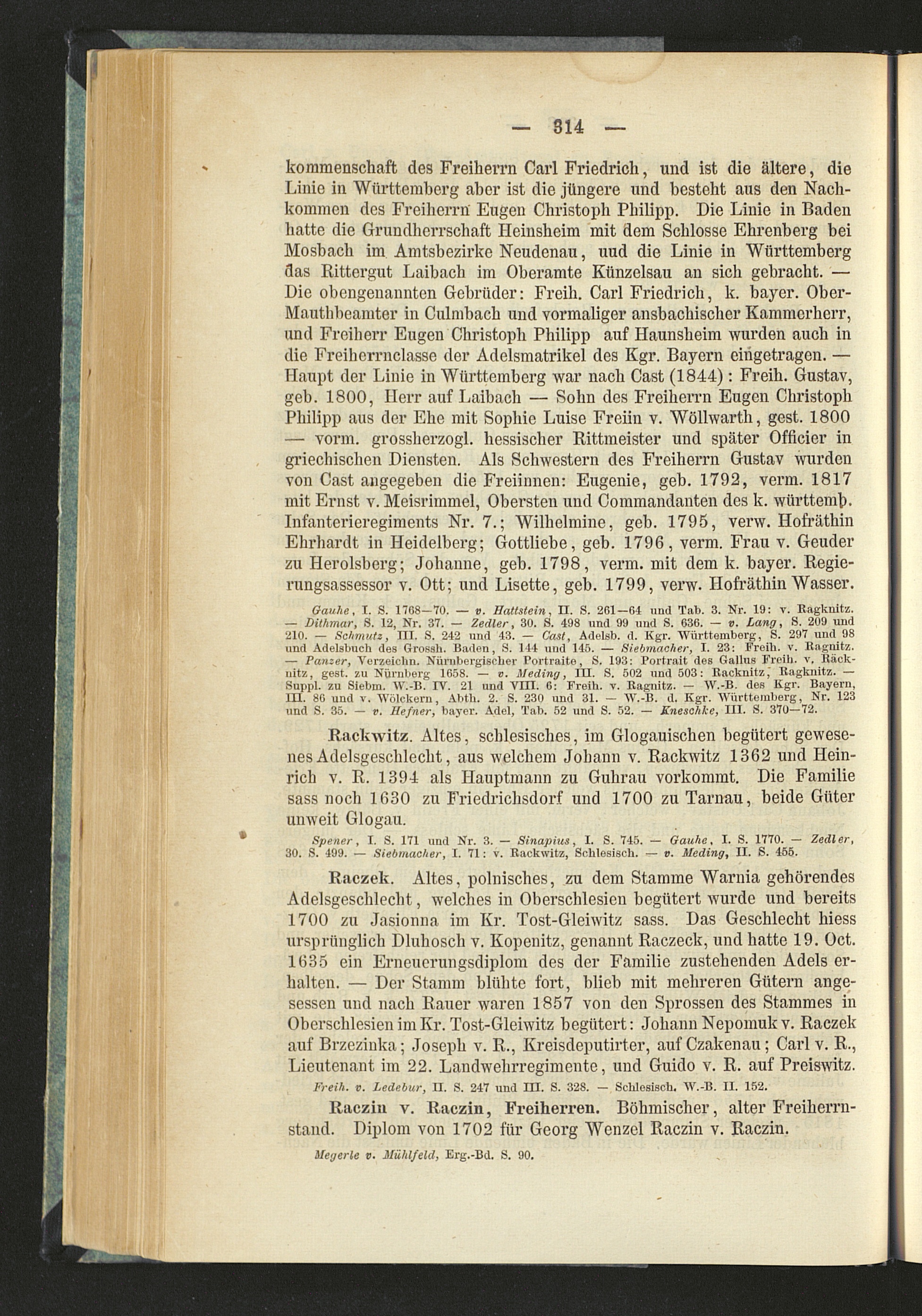 — 314 —

kommenschaft des Freiherrn Carl Friedrich, und ist die ältere, die Linie in Württemberg aber ist die jüngere und besteht aus den Nachkommen des Freiherrn Eugen Christoph Philipp. Die Linie in Baden hatte die Grundherrschaft Heinsheim mit dem Schlosse Ehrenberg bei Mosbach im Amtsbezirke Neudenau, uud die Linie in Württemberg das Rittergut Laibach im Oberamte Künzelsau an sich gebracht. — Die obengenannten Gebrüder: Freih. Carl Friedrich, k. bayer. Ober-Mauthbeamter in Culmbach und vormaliger ansbachischer Kammerherr, und Freiherr Eugen Christoph Philipp auf Haunsheim wurden auch in die Freiherrnclasse der Adelsmatrikel des Kgr. Bayern eingetragen. — Haupt der Linie in Württemberg war nach Cast (1844): Freih. Gustav, geb. 1800, Herr auf Laibach — Sohn des Freiherrn Eugen Christoph Philipp aus der Ehe mit Sophie Luise Freiin v. Wöllwarth, gest. 1800 — vorm. grossherzogl. hessischer Rittmeister und später Officier in griechischen Diensten. Als Schwestern des Freiherrn Gustav wurden von Cast angegeben die Freiinnen: Eugenie, geb. 1792, verm. 1817 mit Ernst v. Meisrimmel, Obersten und Commandanten des k. württemb. Infanterieregiments Nr. 7.; Wilhelmine, geb. 1795, verw. Hofräthin Ehrhardt in Heidelberg; Gottliebe, geb. 1796, verm. Frau v. Geuder zu Herolsberg; Johanne, geb. 1798, verm. mit dem k. bayer. Regierungsassessor v. Ott; und Lisette, geb. 1799, verw. Hofräthin Wasser.

Gauhe, I. S. 1768—70. — v. Hattstein, II. S. 261—64 und Tab. 3. Nr. 19: v. Ragknitz. — Dithmar, S. 12, Nr. 37. — Zedler, 30. S. 498 und 99 und S. 636. — v. Lang, S. 209 und 210. — Schmutz, III. S. 242 und 43. — Cast, Adelsb. d. Kgr. Württemberg, S. 297 und 98 und Adelsbuch des Grossh. Baden, S. 144 und 145. — Siebmacher, I. 23: Freih. v. Ragnitz. — Panzer, Verzeichn. Nürnbergischer Portraite, S. 193: Portrait des Gallus Freih. v. Räcknitz, gest. zu Nürnberg 1658. — v. Meding, III. S. 502 und 503: Racknitz, Ragknitz. — Suppl. zu Siebm. W.-B. IV. 21 und VIII. 6: Freih. v. Ragnitz. — W.-B. des Kgr. Bayern, III. 86 und v. Wölckern, Abth. 2. S. 230 und 31. — W.-B. d. Kgr. Württemberg, Nr. 123 und S. 35. — v. Hefner, bayer. Adel, Tab. 52 und S. 52. — Kneschke, III. S. 370—72.

Rackwitz. Altes, schlesisches, im Glogauischen begütert gewesenes Adelsgeschlecht, aus welchem Johann v. Rackwitz 1362 und Heinrich v. R. 1394 als Hauptmann zu Guhrau vorkommt. Die Familie sass noch 1630 zu Friedrichsdorf und 1700 zu Tarnau, beide Güter unweit Glogau.

Spener, I. S. 171 und Nr. 3. — Sinapius, I. S. 745. — Gauhe, I. S. 1770. — Zedler, 30. S. 499. — Siebmacher, I. 71: v. Rackwitz, Schlesisch. — v. Meding, II. S. 455.

Raczek. Altes, polnisches, zu dem Stamme Warnia gehörendes Adelsgeschlecht, welches in Oberschlesien begütert wurde und bereits 1700 zu Jasionna im Kr. Tost-Gleiwitz sass. Das Geschlecht hiess ursprünglich Dluhosch v. Kopenitz, genannt Raczeck, und hatte 19. Oct. 1635 ein Erneuerungsdiplom des der Familie zustehenden Adels erhalten. — Der Stamm blühte fort, blieb mit mehreren Gütern angesessen und nach Rauer waren 1857 von den Sprossen des Stammes in Oberschlesien im Kr. Tost-Gleiwitz begütert: Johann Nepomuk v. Raczek auf Brzezinka; Joseph v. R., Kreisdeputirter, auf Czakenau; Carl v. R., Lieutenant im 22. Landwehrregimente, und Guido v. R. auf Preiswitz.

Freih. v. Ledebur, II. S. 247 und III. S. 328. — Schlesisch. W.-B. II. 152.

Raczin v. Raczin, Freiherren. Böhmischer, alter Freiherrnstand. Diplom von 1702 für Georg Wenzel Raczin v. Raczin.

Megerle v. Mühlfeld, Erg.-Bd. S. 90.